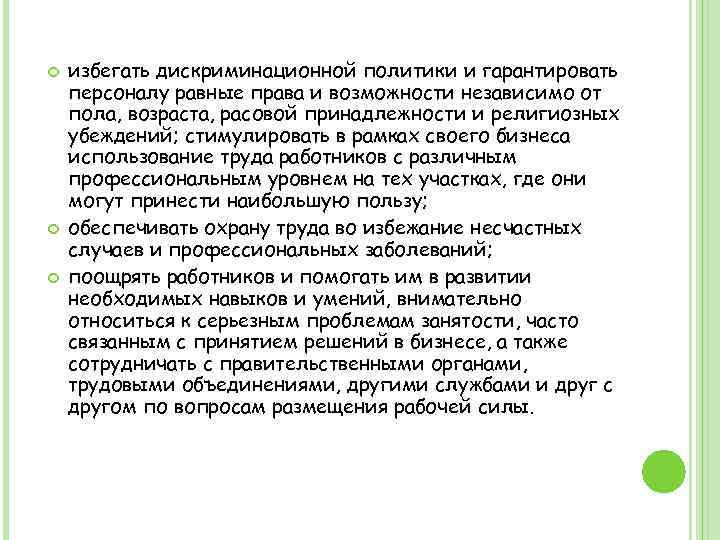 избегать дискриминационной политики и гарантировать персоналу равные права и возможности независимо от пола, возраста, расовой принадлежности и религиозных убеждений; стимулировать в рамках своего бизнеса использование труда работников с различным профессиональным уровнем на тех участках, где они могут принести наибольшую пользу;

обеспечивать охрану труда во избежание несчастных случаев и профессиональных заболеваний;

поощрять работников и помогать им в развитии необходимых навыков и умений, внимательно относиться к серьезным проблемам занятости, часто связанным с принятием решений в бизнесе, а также сотрудничать с правительственными органами, трудовыми объединениями, другими службами и друг с другом по вопросам размещения рабочей силы.